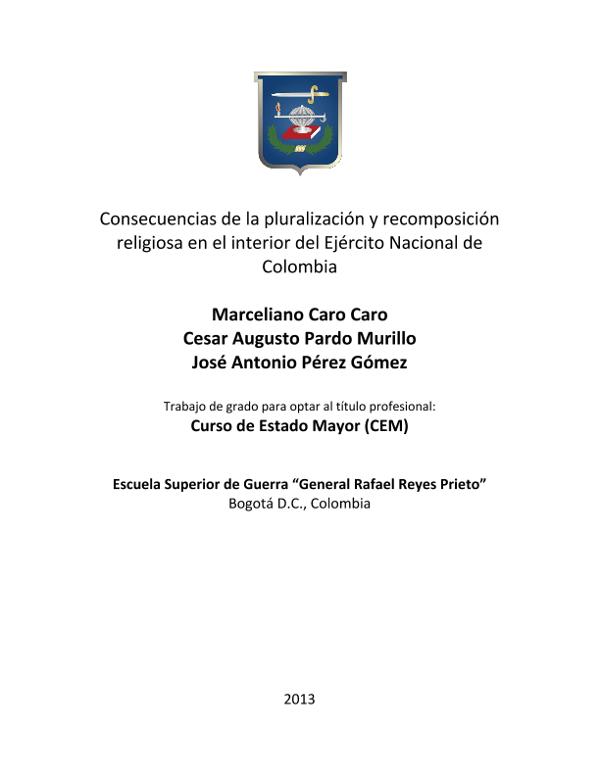 Consecuencias de la pluralización y recomposición religiosa en el interior del Ejército Nacional de Colombia

Marceliano Caro Caro
Cesar Augusto Pardo Murillo
José Antonio Pérez Gómez

Trabajo de grado para optar al título profesional:
Curso de Estado Mayor (CEM)

Escuela Superior de Guerra "General Rafael Reyes Prieto"
Bogotá D.C., Colombia

2013